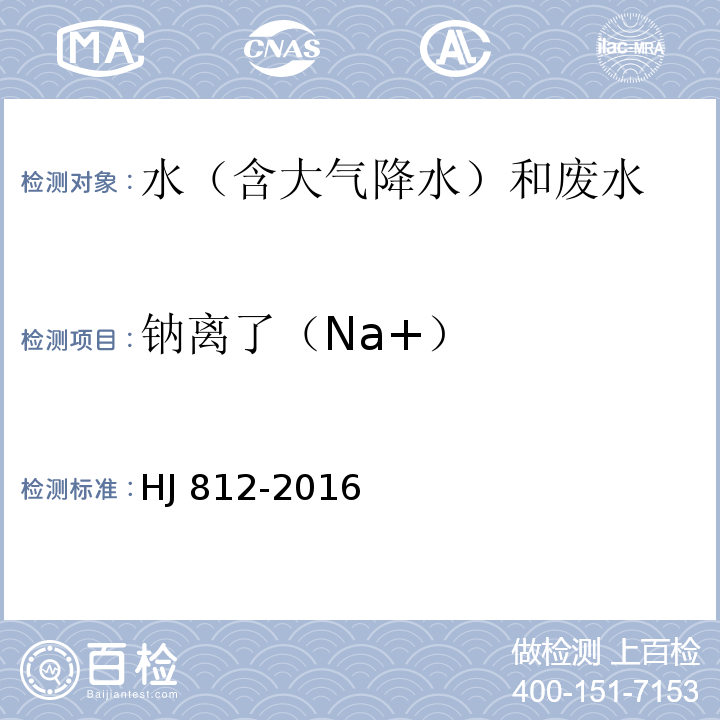 MA CNAS AL ilac-MRA

检测对象：水（含大气降水）和废水

检测项目：钠离了（Na+）

检测标准：HJ 812-2016

百检 Baijiantest.com

做检测 上百检
400-151-7153